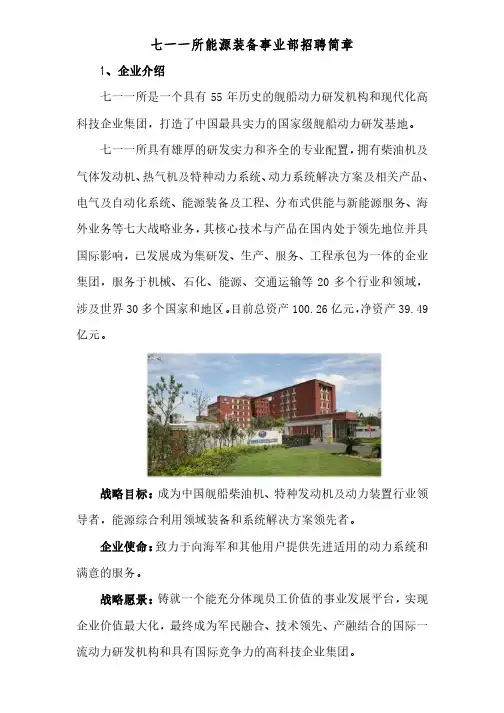 七一一所能源装备事业部招聘简章

1、企业介绍

七一一所是一个具有 55 年历史的舰船动力研发机构和现代化高科技企业集团，打造了中国最具实力的国家级舰船动力研发基地。

七一一所具有雄厚的研发实力和齐全的专业配置，拥有柴油机及气体发动机、热气机及特种动力系统、动力系统解决方案及相关产品、电气及自动化系统、能源装备及工程、分布式供能与新能源服务、海外业务等七大战略业务，其核心技术与产品在国内处于领先地位并具国际影响，已发展成为集研发、生产、服务、工程承包为一体的企业集团，服务于机械、石化、能源、交通运输等 20 多个行业和领域，涉及世界 30 多个国家和地区。目前总资产 100.26 亿元，净资产 39.49 亿元。

战略目标：成为中国舰船柴油机、特种发动机及动力装置行业领导者，能源综合利用领域装备和系统解决方案领先者。

企业使命：致力于向海军和其他用户提供先进适用的动力系统和满意的服务。

战略愿景：铸就一个能充分体现员工价值的事业发展平台，实现企业价值最大化，最终成为军民融合、技术领先、产融结合的国际一流动力研发机构和具有国际竞争力的高科技企业集团。